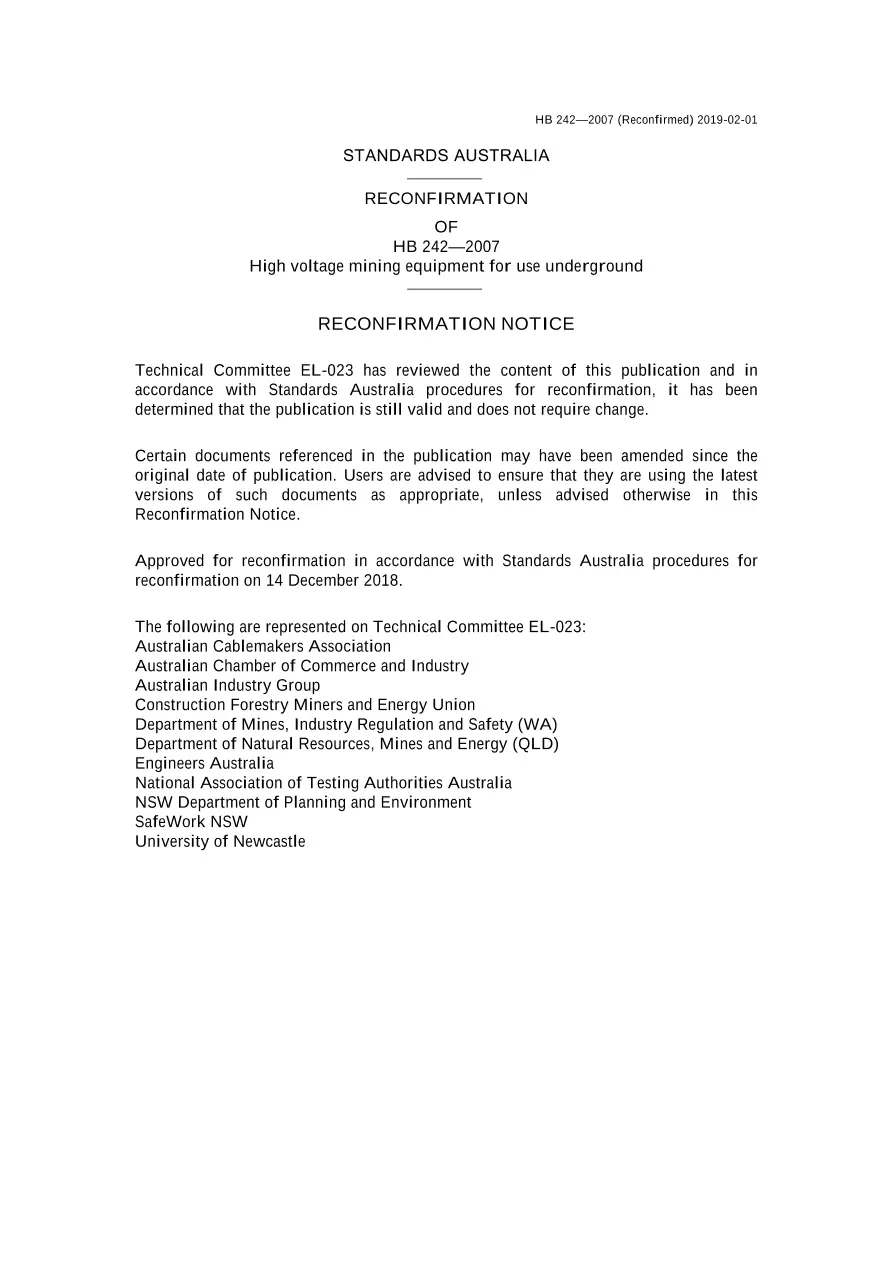 HB 242—2007 (Reconfirmed) 2019-02-01

STANDARDS AUSTRALIA

RECONFIRMATION

OF
HB 242—2007
High voltage mining equipment for use underground

RECONFIRMATION NOTICE

Technical Committee EL-023 has reviewed the content of this publication and in accordance with Standards Australia procedures for reconfirmation, it has been determined that the publication is still valid and does not require change.

Certain documents referenced in the publication may have been amended since the original date of publication. Users are advised to ensure that they are using the latest versions of such documents as appropriate, unless advised otherwise in this Reconfirmation Notice.

Approved for reconfirmation in accordance with Standards Australia procedures for reconfirmation on 14 December 2018.

The following are represented on Technical Committee EL-023:
Australian Cablemakers Association
Australian Chamber of Commerce and Industry
Australian Industry Group
Construction Forestry Miners and Energy Union
Department of Mines, Industry Regulation and Safety (WA)
Department of Natural Resources, Mines and Energy (QLD)
Engineers Australia
National Association of Testing Authorities Australia
NSW Department of Planning and Environment
SafeWork NSW
University of Newcastle